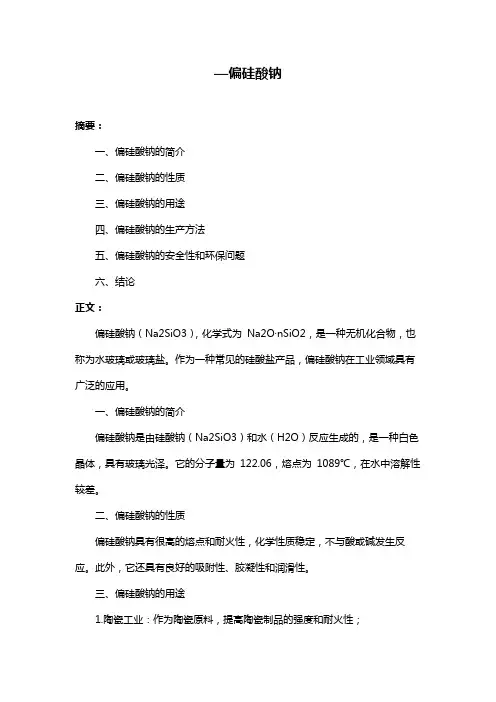 —偏硅酸钠

摘要：

一、偏硅酸钠的简介

二、偏硅酸钠的性质

三、偏硅酸钠的用途

四、偏硅酸钠的生产方法

五、偏硅酸钠的安全性和环保问题

六、结论

正文：

偏硅酸钠（Na2SiO3），化学式为 Na2O·nSiO2，是一种无机化合物，也称为水玻璃或玻璃盐。作为一种常见的硅酸盐产品，偏硅酸钠在工业领域具有广泛的应用。

一、偏硅酸钠的简介

偏硅酸钠是由硅酸钠（Na2SiO3）和水（H2O）反应生成的，是一种白色晶体，具有玻璃光泽。它的分子量为 122.06，熔点为 1089℃，在水中溶解性较差。

二、偏硅酸钠的性质

偏硅酸钠具有很高的熔点和耐火性，化学性质稳定，不与酸或碱发生反应。此外，它还具有良好的吸附性、胶凝性和润滑性。

三、偏硅酸钠的用途

1.陶瓷工业：作为陶瓷原料，提高陶瓷制品的强度和耐火性；